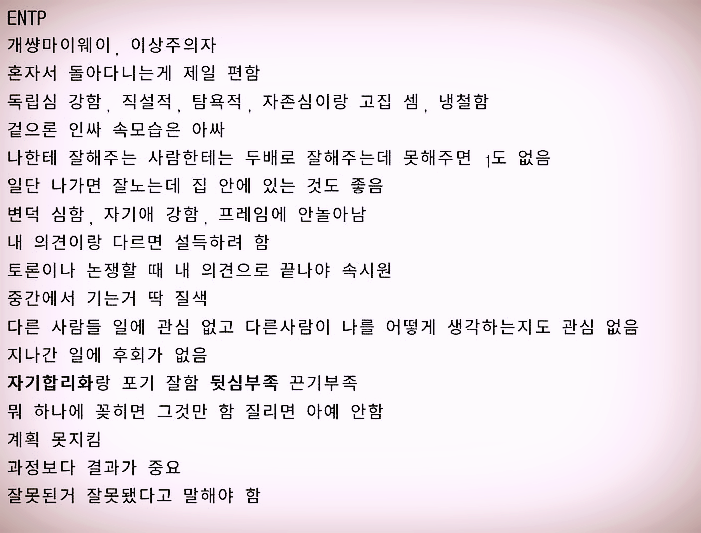 ENTP
개썅마이웨이, 이상주의자
혼자서 돌아다니는게 제일 편함
독립심 강함, 직설적, 탐욕적, 자존심이랑 고집 셈, 냉철함
겉으론 인싸 속모습은 아싸
나한테 잘해주는 사람한테는 두배로 잘해주는데 못해주면 1도 없음
일단 나가면 잘노는데 집 안에 있는 것도 좋음
변덕 심함, 자기애 강함, 프레임에 안놀아남
내 의견이랑 다르면 설득하려 함
토론이나 논쟁할 때 내 의견으로 끝나야 속시원
중간에서 기는거 딱 질색
다른 사람들 일에 관심 없고 다른사람이 나를 어떻게 생각하는지도 관심 없음
지나간 일에 후회가 없음
자기합리화랑 포기 잘함 뒷심부족 끈기부족
뭐 하나에 꽂히면 그것만 함 질리면 아예 안함
계획 못지킴
과정보다 결과가 중요
잘못된거 잘못됐다고 말해야 함